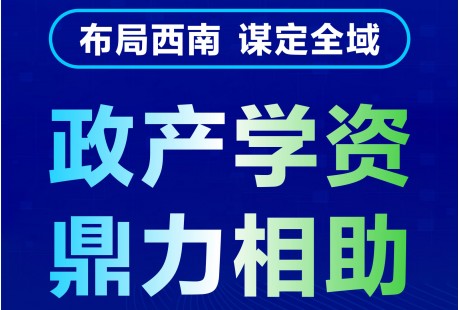 布局西南 谋定全域

政产学资
鼎力相助